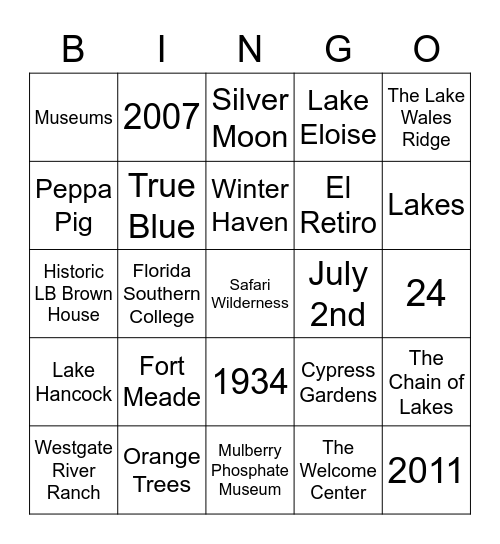 | B | I | N | G | O |
|---|---|---|---|---|
| Museums | 2007 | Silver Moon | Lake Eloise | The Lake Wales Ridge |
| Peppa Pig | True Blue | Winter Haven | El Retiro | Lakes |
| Historic LB Brown House | Florida Southern College | Safari Wilderness | July 2nd | 24 |
| Lake Hancock | Fort Meade | 1934 | Cypress Gardens | The Chain of Lakes |
| Westgate River Ranch | Orange Trees | Mulberry Phosphate Museum | The Welcome Center | 2011 |